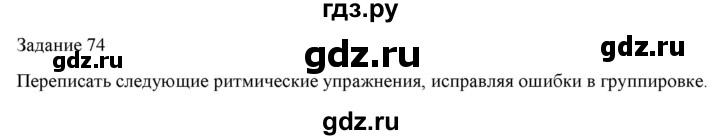 гдз.ру

Задание 74

gdz.ru gdz.ru gdz.ru

Переписать следующие ритмические упражнения, исправляя ошибки в группировке.

gdz.ru